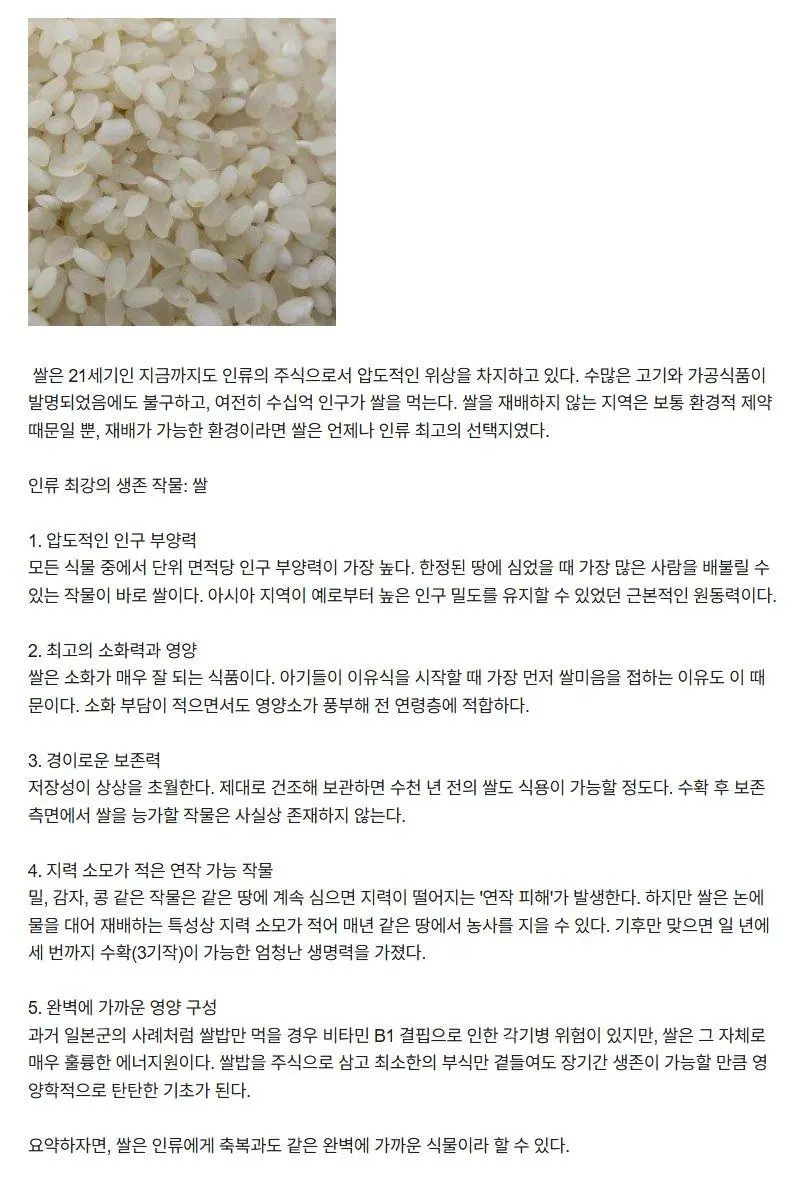 쌀은 21세기인 지금까지도 인류의 주식으로서 압도적인 위상을 차지하고 있다. 수많은 고기와 가공식품이 발명되었음에도 불구하고, 여전히 수십억 인구가 쌀을 먹는다. 쌀을 재배하지 않는 지역은 보통 환경적 제약 때문일 뿐, 재배가 가능한 환경이라면 쌀은 언제나 인류 최고의 선택지였다.

인류 최강의 생존 작물: 쌀

1. 압도적인 인구 부양력
모든 식물 중에서 단위 면적당 인구 부양력이 가장 높다. 한정된 땅에 심었을 때 가장 많은 사람을 배불릴 수 있는 작물이 바로 쌀이다. 아시아 지역이 예로부터 높은 인구 밀도를 유지할 수 있었던 근본적인 원동력이다.

2. 최고의 소화력과 영양
쌀은 소화가 매우 잘 되는 식품이다. 아기들이 이유식을 시작할 때 가장 먼저 쌀미음을 접하는 이유도 이 때문이다. 소화 부담이 적으면서도 영양소가 풍부해 전 연령층에 적합하다.

3. 경이로운 보존력
저장성이 상상을 초월한다. 제대로 건조해 보관하면 수천 년 전의 쌀도 식용이 가능할 정도다. 수확 후 보존 측면에서 쌀을 능가할 작물은 사실상 존재하지 않는다.

4. 지력 소모가 적은 연작 가능 작물
밀, 감자, 콩 같은 작물은 같은 땅에 계속 심으면 지력이 떨어지는 '연작 피해'가 발생한다. 하지만 쌀은 논에 물을 대어 재배하는 특성상 지력 소모가 적어 매년 같은 땅에서 농사를 지을 수 있다. 기후만 맞으면 일 년에 세 번까지 수확(3기작)이 가능한 엄청난 생명력을 가졌다.

5. 완벽에 가까운 영양 구성
과거 일본군의 사례처럼 쌀밥만 먹을 경우 비타민 B1 결핍으로 인한 각기병 위험이 있지만, 쌀은 그 자체로 매우 훌륭한 에너지원이다. 쌀밥을 주식으로 삼고 최소한의 부식만 곁들여도 장기간 생존이 가능할 만큼 영양학적으로 탄탄한 기초가 된다.

요약하자면, 쌀은 인류에게 축복과도 같은 완벽에 가까운 식물이라 할 수 있다.